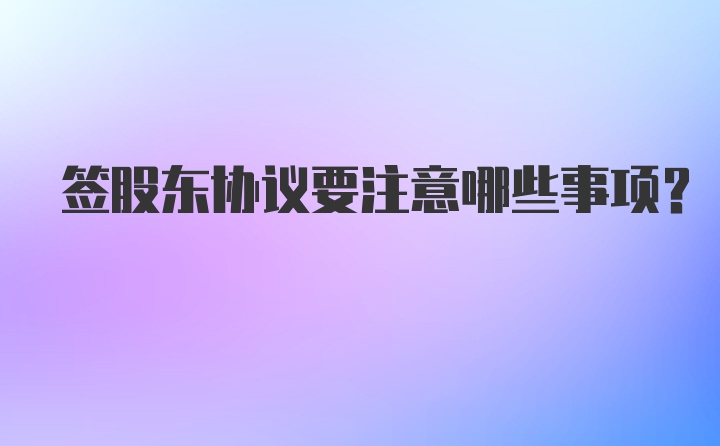 签股东协议要注意哪些事项?